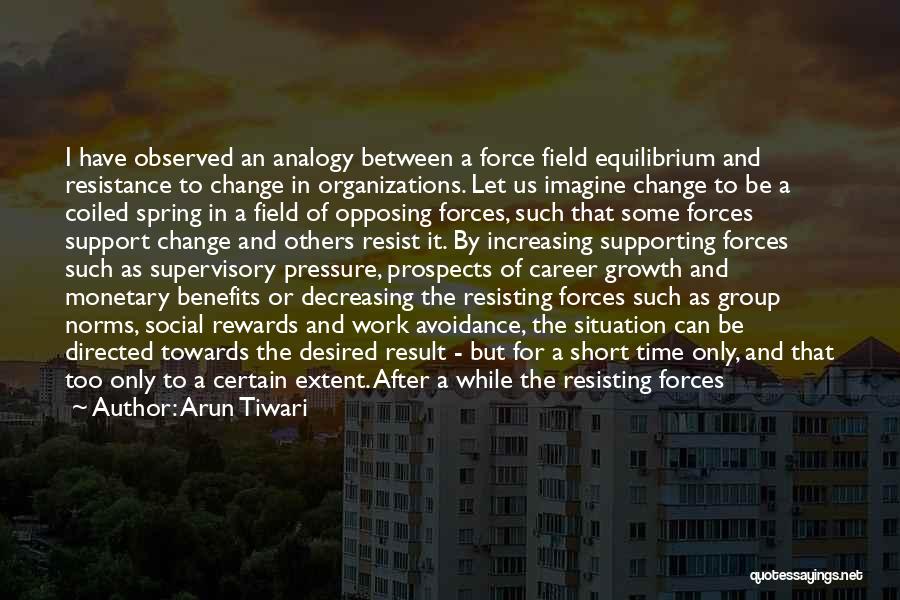 I have observed an analogy between a force field equilibrium and resistance to change in organizations. Let us imagine change to be a coiled spring in a field of opposing forces, such that some forces support change and others resist it. By increasing supporting forces such as supervisory pressure, prospects of career growth and monetary benefits or decreasing the resisting forces such as group norms, social rewards and work avoidance, the situation can be directed towards the desired result - but for a short time only, and that too only to a certain extent. After a while the resisting forces

~ Author: Arun Tiwari

quotessayings.net